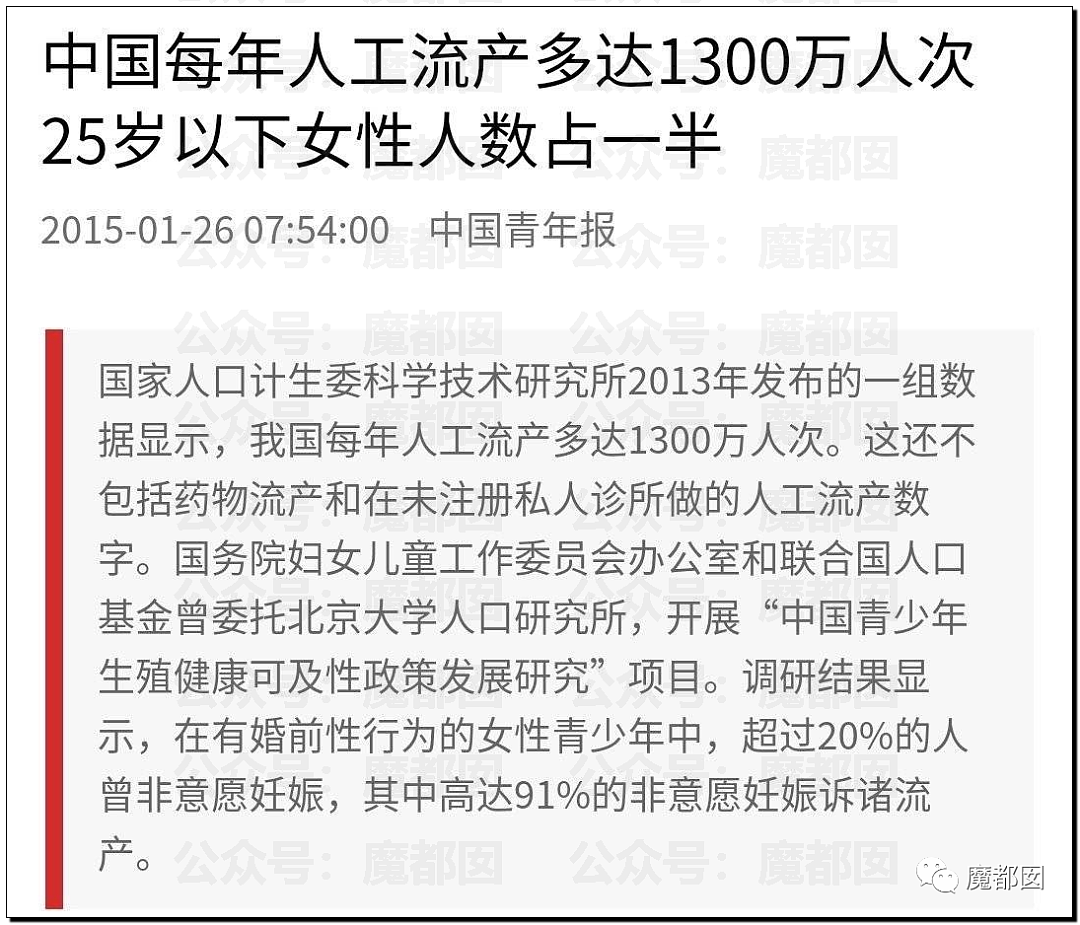 中国每年人工流产多达1300万人次
25岁以下女性人数占一半

2015-01-26 07:54:00 中国青年报

国家人口计生委科学技术研究所2013年发布的一组数据显示，我国每年人工流产多达1300万人次。这还不包括药物流产和在未注册私人诊所做的人工流产数字。国务院妇女儿童工作委员会办公室和联合国人口基金曾委托北京大学人口研究所，开展“中国青少年生殖健康可及性政策发展研究”项目。调研结果显示，在有婚前性行为的女性青少年中，超过20%的人曾非意愿妊娠，其中高达91%的非意愿妊娠诉诸流产。

公众号：魔都囡

魔都囡